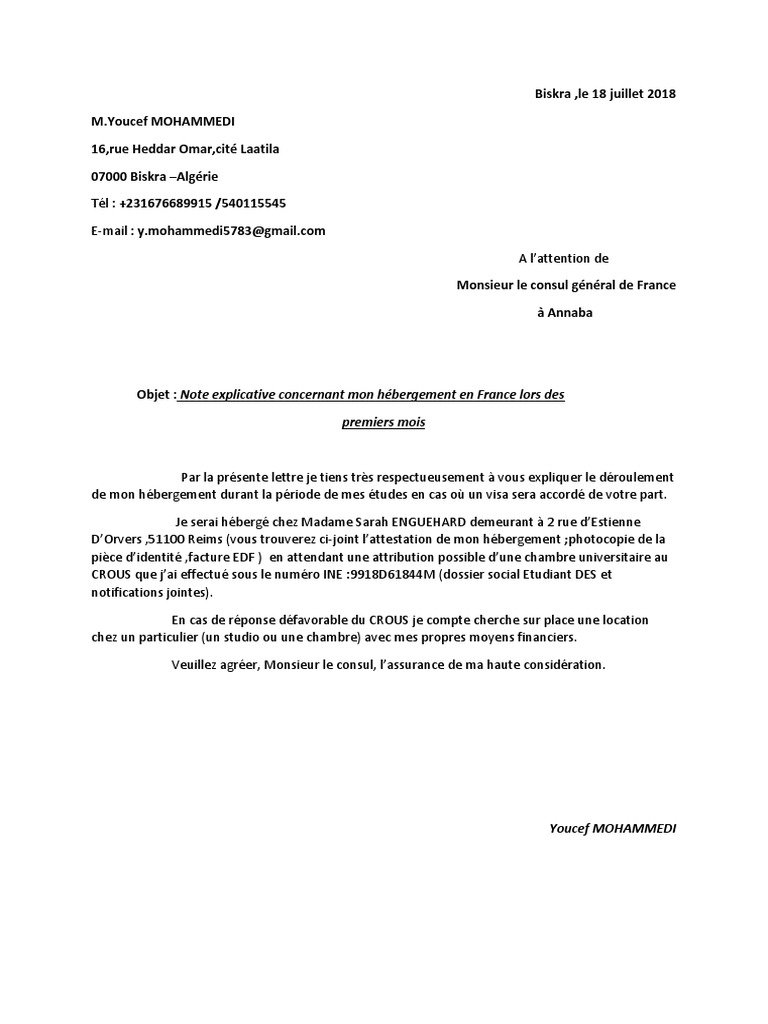 Biskra ,le 18 juillet 2018

M.Youcef MOHAMMEDI

16,rue Heddar Omar,cité Laatila

07000 Biskra –Algérie

Tél : +231676689915 /540115545

E-mail : y.mohammedi5783@gmail.com

A l'attention de

Monsieur le consul général de France

à Annaba

Objet : Note explicative concernant mon hébergement en France lors des premiers mois

Par la présente lettre je tiens très respectueusement à vous expliquer le déroulement de mon hébergement durant la période de mes études en cas où un visa sera accordé de votre part.

Je serai hébergé chez Madame Sarah ENGUEHARD demeurant à 2 rue d'Estienne D'Orvers ,51100 Reims (vous trouverez ci-joint l'attestation de mon hébergement ;photocopie de la pièce d'identité ,facture EDF ) en attendant une attribution possible d'une chambre universitaire au CROUS que j'ai effectué sous le numéro INE :9918D61844M (dossier social Etudiant DES et notifications jointes).

En cas de réponse défavorable du CROUS je compte cherche sur place une location chez un particulier (un studio ou une chambre) avec mes propres moyens financiers.

Veuillez agréer, Monsieur le consul, l'assurance de ma haute considération.

Youcef MOHAMMEDI